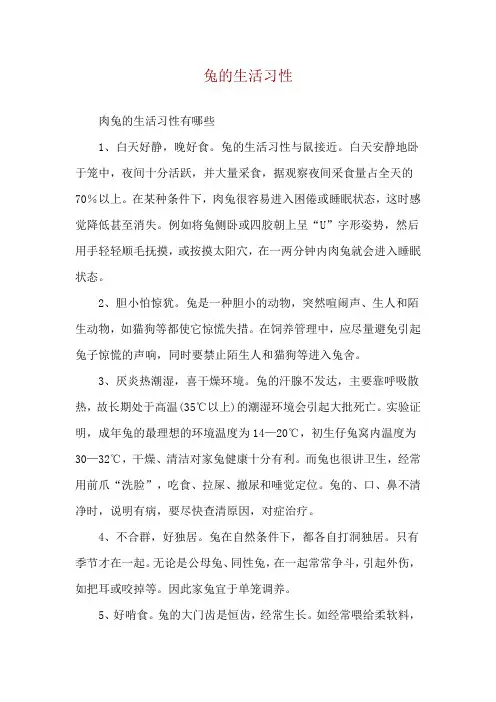 兔的生活习性

肉兔的生活习性有哪些

1、白天好静，晚好食。兔的生活习性与鼠接近。白天安静地卧于笼中，夜间十分活跃，并大量采食，据观察夜间采食量占全天的70%以上。在某种条件下，肉兔很容易进入困倦或睡眠状态，这时感觉降低甚至消失。例如将兔侧卧或四肢朝上呈“U”字形姿势，然后用手轻轻顺毛抚摸，或按摸太阳穴，在一两分钟内肉兔就会进入睡眠状态。

2、胆小怕惊扰。兔是一种胆小的动物，突然喧闹声、生人和陌生动物，如猫狗等都使它惊慌失措。在饲养管理中，应尽量避免引起兔子惊慌的声响，同时要禁止陌生人和猫狗等进入兔舍。

3、厌炎热潮湿，喜干燥环境。兔的汗腺不发达，主要靠呼吸散热，故长期处于高温(35℃以上)的潮湿环境会引起大批死亡。实验证明，成年兔的最理想的环境温度为14—20℃，初生仔兔窝内温度为30—32℃，干燥、清洁对家兔健康十分有利。而兔也很讲卫生，经常用前爪“洗脸”，吃食、拉屎、撒尿和睡觉定位。兔的、口、鼻不清净时，说明有病，要尽快查清原因，对症治疗。

4、不合群，好独居。兔在自然条件下，都各自打洞独居。只有季节才在一起。无论是公母兔、同性兔，在一起常常争斗，引起外伤，如把耳或咬掉等。因此家兔宜于单笼调养。

5、好啃食。兔的大门齿是恒齿，经常生长。如经常喂给柔软料，